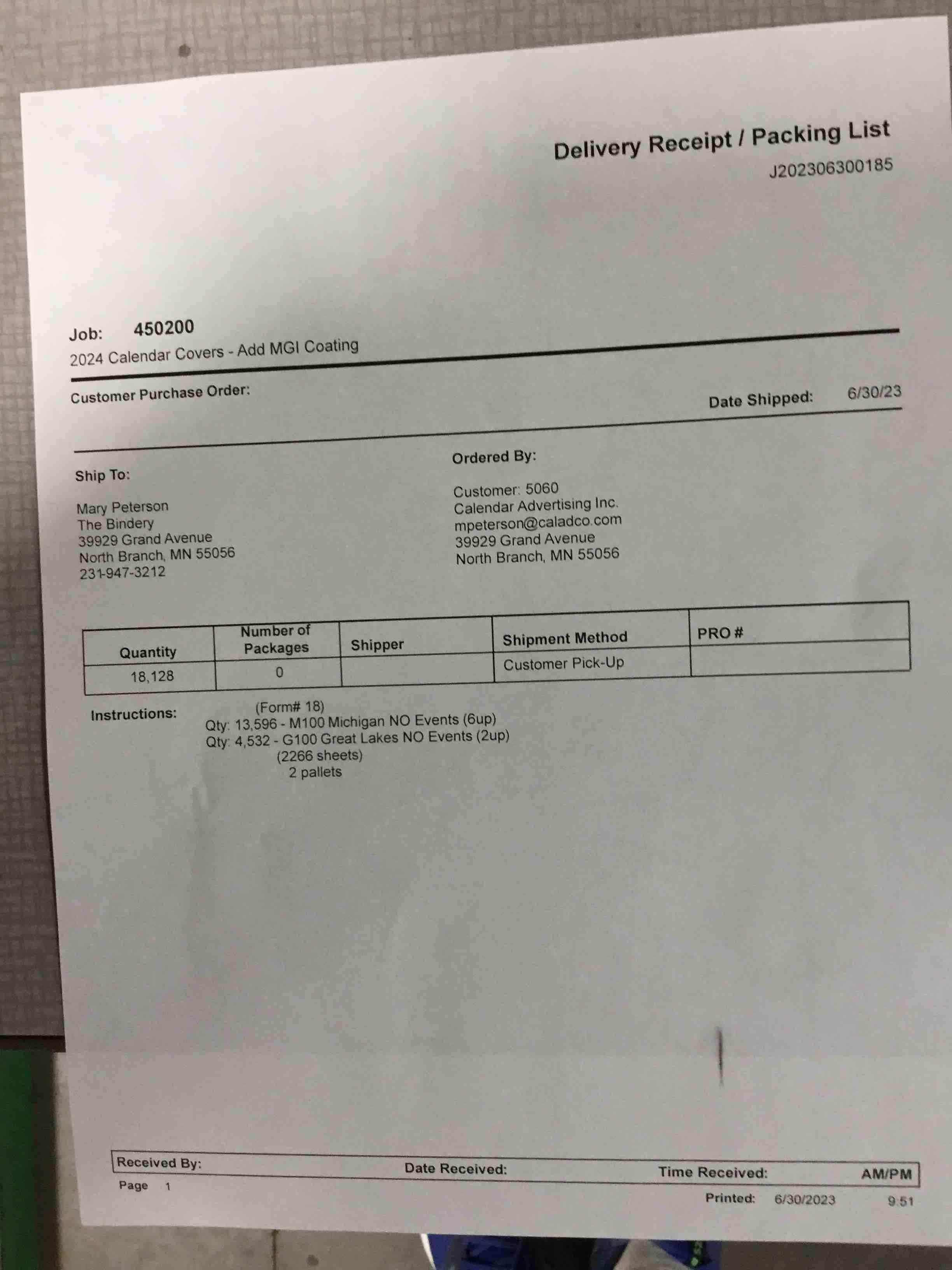 Delivery Receipt / Packing List
J202306300185

Job: 450200
2024 Calendar Covers - Add MGI Coating

Customer Purchase Order:

Date Shipped: 6/30/23

Ship To:

Mary Peterson
The Bindery
39929 Grand Avenue
North Branch, MN 55056
231-947-3212

Ordered By:

Customer: 5060
Calendar Advertising Inc.
mpeterson@caladco.com
39929 Grand Avenue
North Branch, MN 55056

| Quantity | Number of Packages | Shipper | Shipment Method | PRO # |
|---|---|---|---|---|
| 18,128 | 0 | | Customer Pick-Up | |

Instructions: (Form# 18)
Qty: 13,596 - M100 Michigan NO Events (6up)
Qty: 4,532 - G100 Great Lakes NO Events (2up)
(2266 sheets)
2 pallets

Received By: Date Received: Time Received: AM/PM
Page 1
Printed: 6/30/2023 9:51